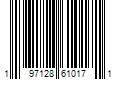 1 97128 61017 1